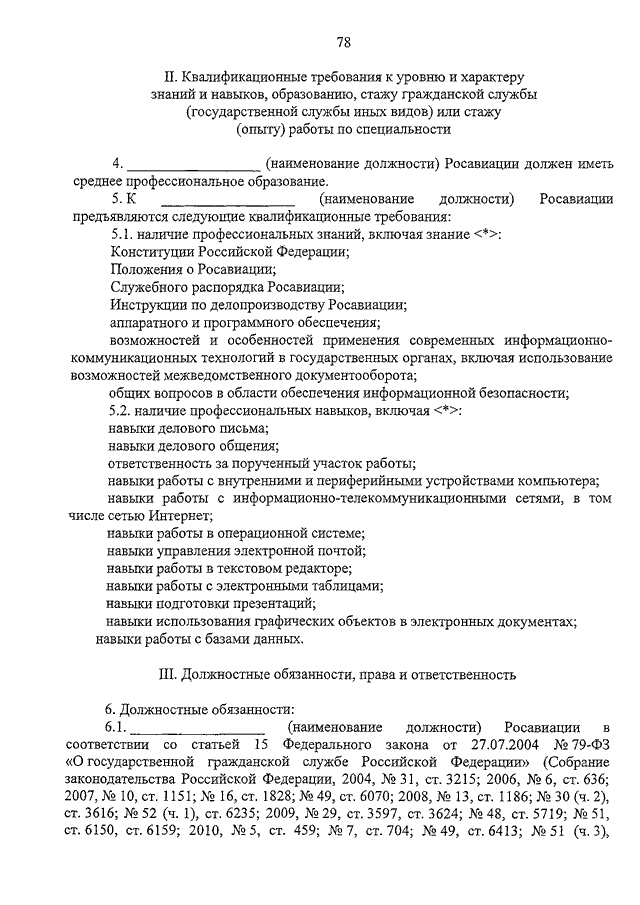 78

II. Квалификационные требования к уровню и характеру знаний и навыков, образованию, стажу гражданской службы (государственной службы иных видов) или стажу (опыту) работы по специальности

4. ________________ (наименование должности) Росавиации должен иметь среднее профессиональное образование.

5. К ________________ (наименование должности) Росавиации предъявляются следующие квалификационные требования:

5.1. наличие профессиональных знаний, включая знание <*>:

Конституции Российской Федерации;

Положения о Росавиации;

Служебного распорядка Росавиации;

Инструкции по делопроизводству Росавиации;

аппаратного и программного обеспечения;

возможностей и особенностей применения современных информационно-коммуникационных технологий в государственных органах, включая использование возможностей межведомственного документооборота;

общих вопросов в области обеспечения информационной безопасности;

5.2. наличие профессиональных навыков, включая <*>:

навыки делового письма;

навыки делового общения;

ответственность за порученный участок работы;

навыки работы с внутренними и периферийными устройствами компьютера;

навыки работы с информационно-телекоммуникационными сетями, в том числе сетью Интернет;

навыки работы в операционной системе;

навыки управления электронной почтой;

навыки работы в текстовом редакторе;

навыки работы с электронными таблицами;

навыки подготовки презентаций;

навыки использования графических объектов в электронных документах;

навыки работы с базами данных.

III. Должностные обязанности, права и ответственность

6. Должностные обязанности:

6.1. ________________ (наименование должности) Росавиации в соответствии со статьей 15 Федерального закона от 27.07.2004 № 79-ФЗ «О государственной гражданской службе Российской Федерации» (Собрание законодательства Российской Федерации, 2004, № 31, ст. 3215; 2006, № 6, ст. 636; 2007, № 10, ст. 1151; № 16, ст. 1828; № 49, ст. 6070; 2008, № 13, ст. 1186; № 30 (ч. 2), ст. 3616; № 52 (ч. 1), ст. 6235; 2009, № 29, ст. 3597, ст. 3624; № 48, ст. 5719; № 51, ст. 6150, ст. 6159; 2010, № 5, ст. 459; № 7, ст. 704; № 49, ст. 6413; № 51 (ч. 3),